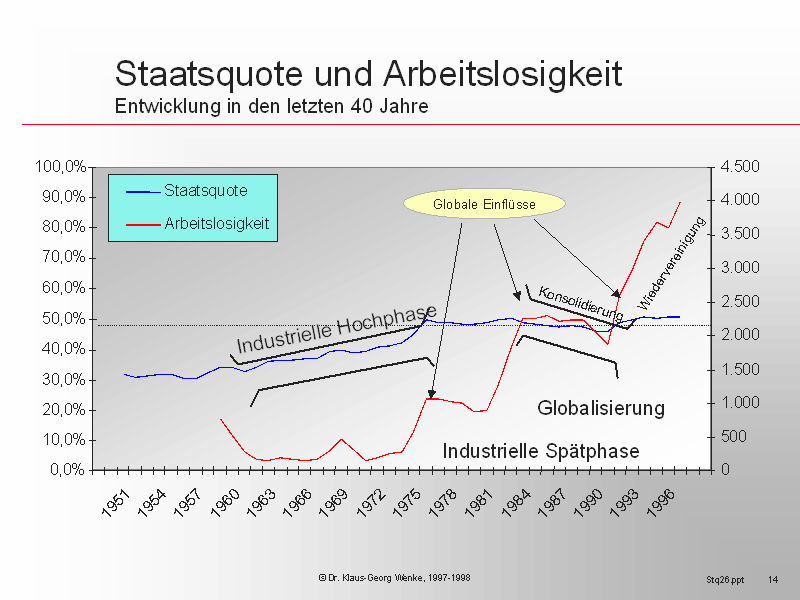 Staatsquote und Arbeitslosigkeit
Entwicklung in den letzten 40 Jahre

100,0%
90,0%
80,0%
70,0%
60,0%
50,0%
40,0%
30,0%
20,0%
10,0%
0,0%

4.500
4.000
3.500
3.000
2.500
2.000
1.500
1.000
500
0

Staatsquote
Arbeitslosigkeit

Globale Einflüsse

Industrielle Hochphase
Konsolidierung
Wiedervereinigung
Globalisierung
Industrielle Spätphase

1951 1954 1957 1960 1963 1966 1969 1972 1975 1978 1981 1984 1987 1990 1993 1996

© Dr. Klaus-Georg Wenke, 1997-1998

Stq26.ppt 14